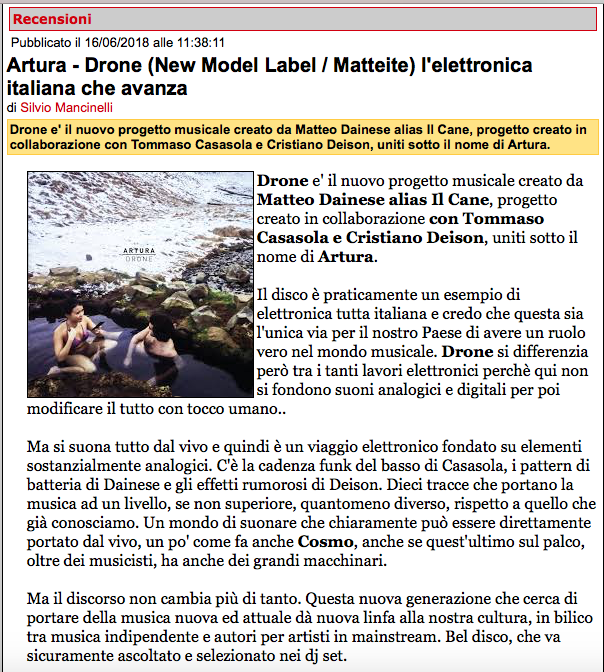 Recensioni

Pubblicato il 16/06/2018 alle 11:38:11

Artura - Drone (New Model Label / Matteite) l'elettronica italiana che avanza

di Silvio Mancinelli

Drone e' il nuovo progetto musicale creato da Matteo Dainese alias Il Cane, progetto creato in collaborazione con Tommaso Casasola e Cristiano Deison, uniti sotto il nome di Artura.

ARTURA
DRONE

Drone e' il nuovo progetto musicale creato da Matteo Dainese alias Il Cane, progetto creato in collaborazione con Tommaso Casasola e Cristiano Deison, uniti sotto il nome di Artura.

Il disco è praticamente un esempio di elettronica tutta italiana e credo che questa sia l'unica via per il nostro Paese di avere un ruolo vero nel mondo musicale. Drone si differenzia però tra i tanti lavori elettronici perchè qui non si fondono suoni analogici e digitali per poi modificare il tutto con tocco umano..

Ma si suona tutto dal vivo e quindi è un viaggio elettronico fondato su elementi sostanzialmente analogici. C'è la cadenza funk del basso di Casasola, i pattern di batteria di Dainese e gli effetti rumorosi di Deison. Dieci tracce che portano la musica ad un livello, se non superiore, quantomeno diverso, rispetto a quello che già conosciamo. Un mondo di suonare che chiaramente può essere direttamente portato dal vivo, un po' come fa anche Cosmo, anche se quest'ultimo sul palco, oltre dei musicisti, ha anche dei grandi macchinari.

Ma il discorso non cambia più di tanto. Questa nuova generazione che cerca di portare della musica nuova ed attuale dà nuova linfa alla nostra cultura, in bilico tra musica indipendente e autori per artisti in mainstream. Bel disco, che va sicuramente ascoltato e selezionato nei dj set.